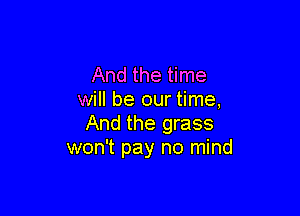 And the time
will be our time,
And the grass
won't pay no mind